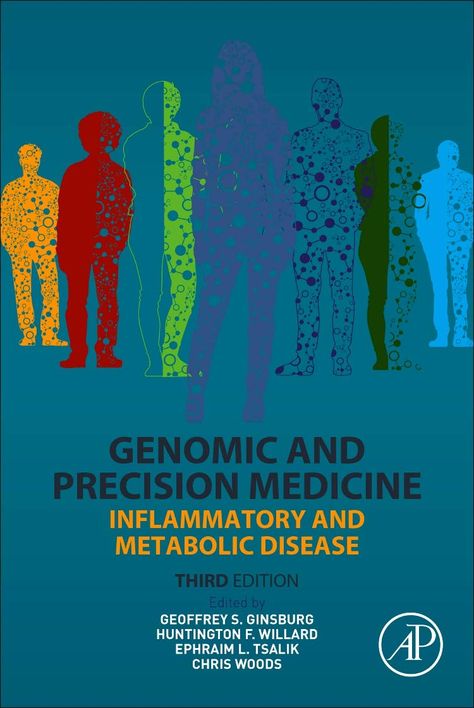 GENOMIC AND PRECISION MEDICINE

INFLAMMATORY AND METABOLIC DISEASE

THIRD EDITION

Edited by

GEOFFREY S. GINSBURG
HUNTINGTON F. WILLARD
EPHRAIM L. TSALIK
CHRIS WOODS

AP